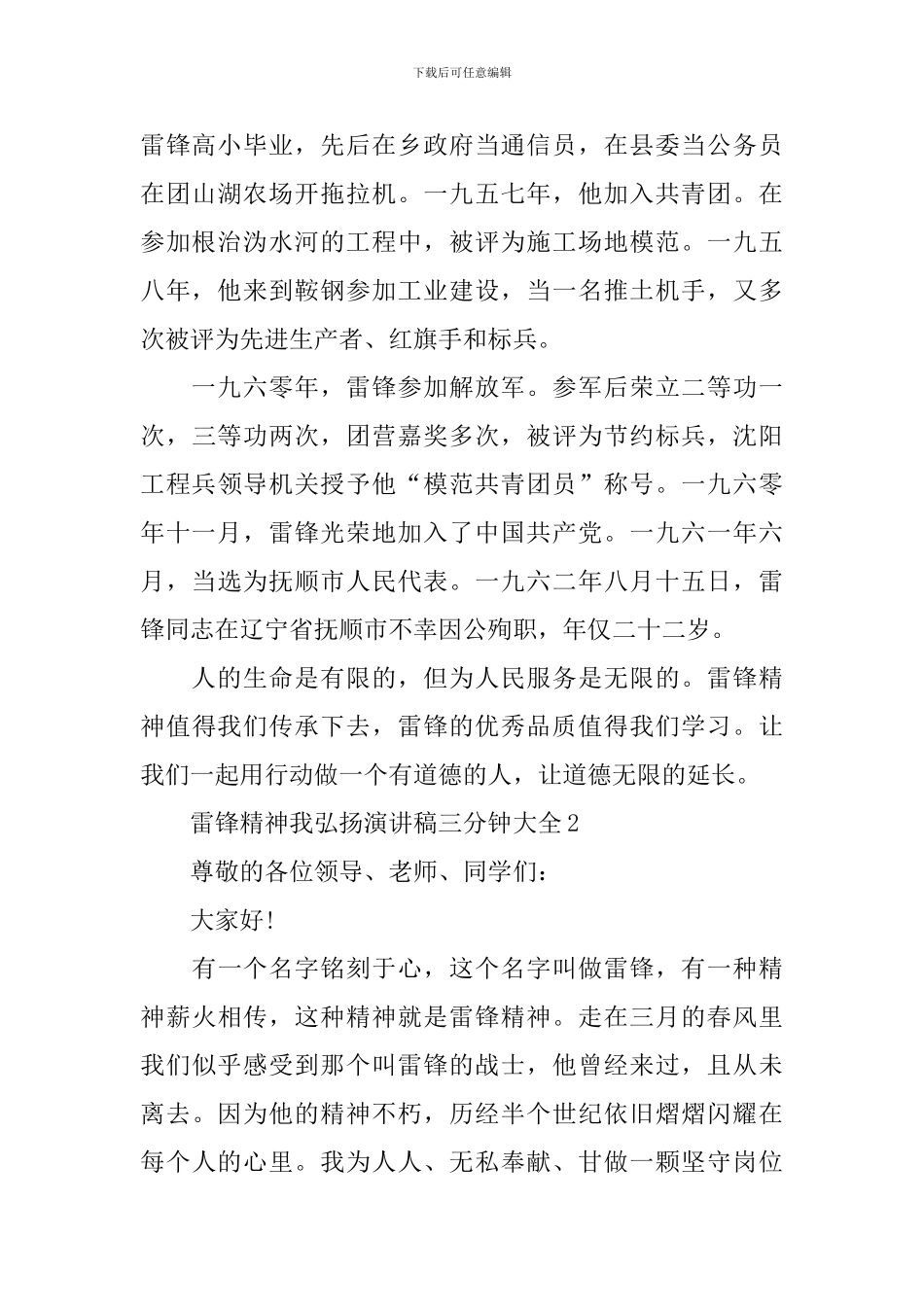 下载后可任意编辑

雷锋高小毕业，先后在乡政府当通信员，在县委当公务员在团山湖农场开拖拉机。一九五七年，他加入共青团。在参加根治沩水河的工程中，被评为施工场地模范。一九五八年，他来到鞍钢参加工业建设，当一名推土机手，又多次被评为先进生产者、红旗手和标兵。

一九六零年，雷锋参加解放军。参军后荣立二等功一次，三等功两次，团营嘉奖多次，被评为节约标兵，沈阳工程兵领导机关授予他“模范共青团员”称号。一九六零年十一月，雷锋光荣地加入了中国共产党。一九六一年六月，当选为抚顺市人民代表。一九六二年八月十五日，雷锋同志在辽宁省抚顺市不幸因公殉职，年仅二十二岁。

人的生命是有限的，但为人民服务是无限的。雷锋精神值得我们传承下去，雷锋的优秀品质值得我们学习。让我们一起用行动做一个有道德的人，让道德无限的延长。

雷锋精神我弘扬演讲稿三分钟大全2

尊敬的各位领导、老师、同学们：

大家好!

有一个名字铭刻于心，这个名字叫做雷锋，有一种精神薪火相传，这种精神就是雷锋精神。走在三月的春风里我们似乎感受到那个叫雷锋的战士，他曾经来过，且从未离去。因为他的精神不朽，历经半个世纪依旧熠熠闪耀在每个人的心里。我为人人、无私奉献、甘做一颗坚守岗位